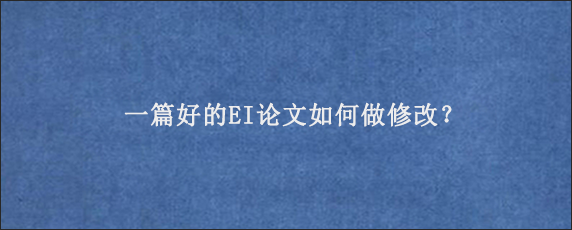 一篇好的EI论文如何做修改?